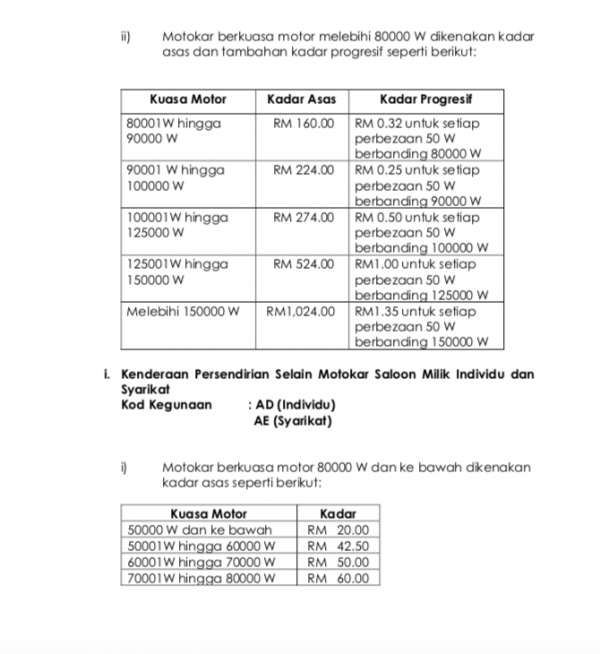 ii) Motokar berkuasa motor melebihi 80000 W dikenakan kadar asas dan tambahan kadar progresif seperti berikut:

| Kuasa Motor | Kadar Asas | Kadar Progresif |
|---|---|---|
| 80001W hingga 90000 W | RM 160.00 | RM 0.32 untuk setiap perbezaan 50 W berbanding 80000 W |
| 90001 W hingga 100000 W | RM 224.00 | RM 0.25 untuk setiap perbezaan 50 W berbanding 90000 W |
| 100001W hingga 125000 W | RM 274.00 | RM 0.50 untuk setiap perbezaan 50 W berbanding 100000 W |
| 125001W hingga 150000 W | RM 524.00 | RM1.00 untuk setiap perbezaan 50 W berbanding 125000 W |
| Melebihi 150000 W | RM1,024.00 | RM1.35 untuk setiap perbezaan 50 W berbanding 150000 W |

i. Kenderaan Persendirian Selain Motokar Saloon Milik Individu dan Syarikat
Kod Kegunaan : AD (Individu)
AE (Syarikat)

i) Motokar berkuasa motor 80000 W dan ke bawah dikenakan kadar asas seperti berikut:

| Kuasa Motor | Kadar |
|---|---|
| 50000 W dan ke bawah | RM 20.00 |
| 50001W hingga 60000 W | RM 42.50 |
| 60001W hingga 70000 W | RM 50.00 |
| 70001W hingga 80000 W | RM 60.00 |